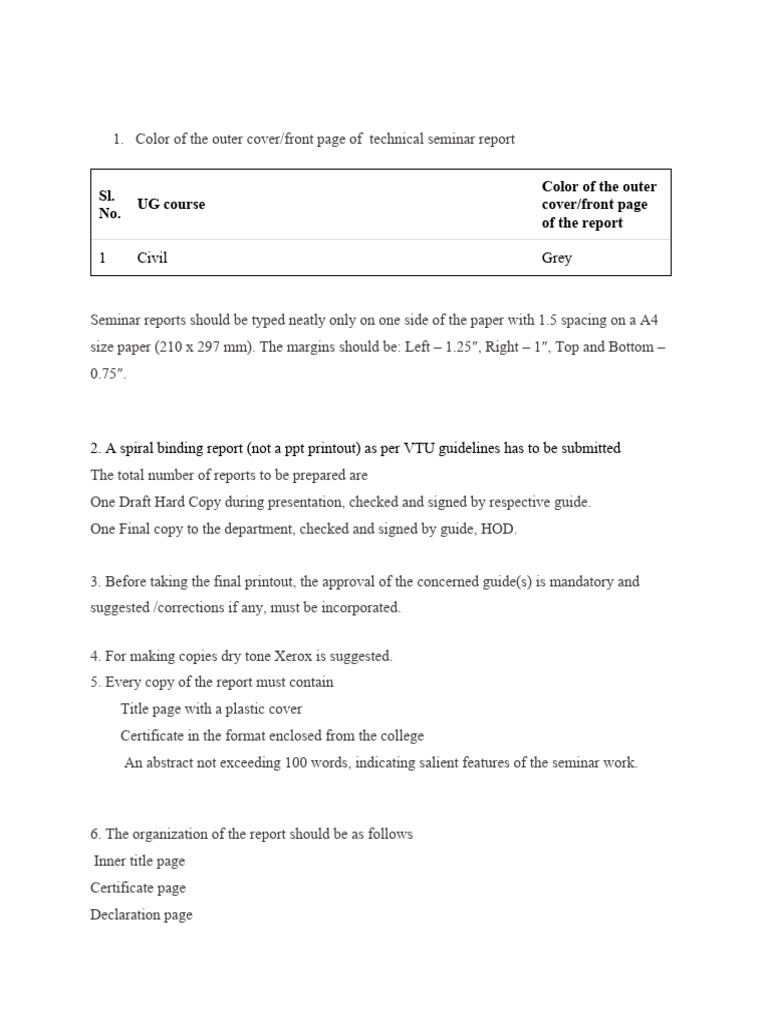 1. Color of the outer cover/front page of technical seminar report

| Sl. No. | UG course | Color of the outer cover/front page of the report |
|---|---|---|
| 1 | Civil | Grey |

Seminar reports should be typed neatly only on one side of the paper with 1.5 spacing on a A4 size paper (210 x 297 mm). The margins should be: Left – 1.25″, Right – 1″, Top and Bottom – 0.75″.

2. A spiral binding report (not a ppt printout) as per VTU guidelines has to be submitted
The total number of reports to be prepared are
One Draft Hard Copy during presentation, checked and signed by respective guide.
One Final copy to the department, checked and signed by guide, HOD.

3. Before taking the final printout, the approval of the concerned guide(s) is mandatory and suggested /corrections if any, must be incorporated.

4. For making copies dry tone Xerox is suggested.
5. Every copy of the report must contain
Title page with a plastic cover
Certificate in the format enclosed from the college
An abstract not exceeding 100 words, indicating salient features of the seminar work.

6. The organization of the report should be as follows
Inner title page
Certificate page
Declaration page